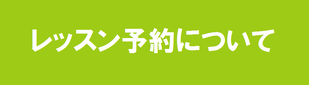 レッスン予約について